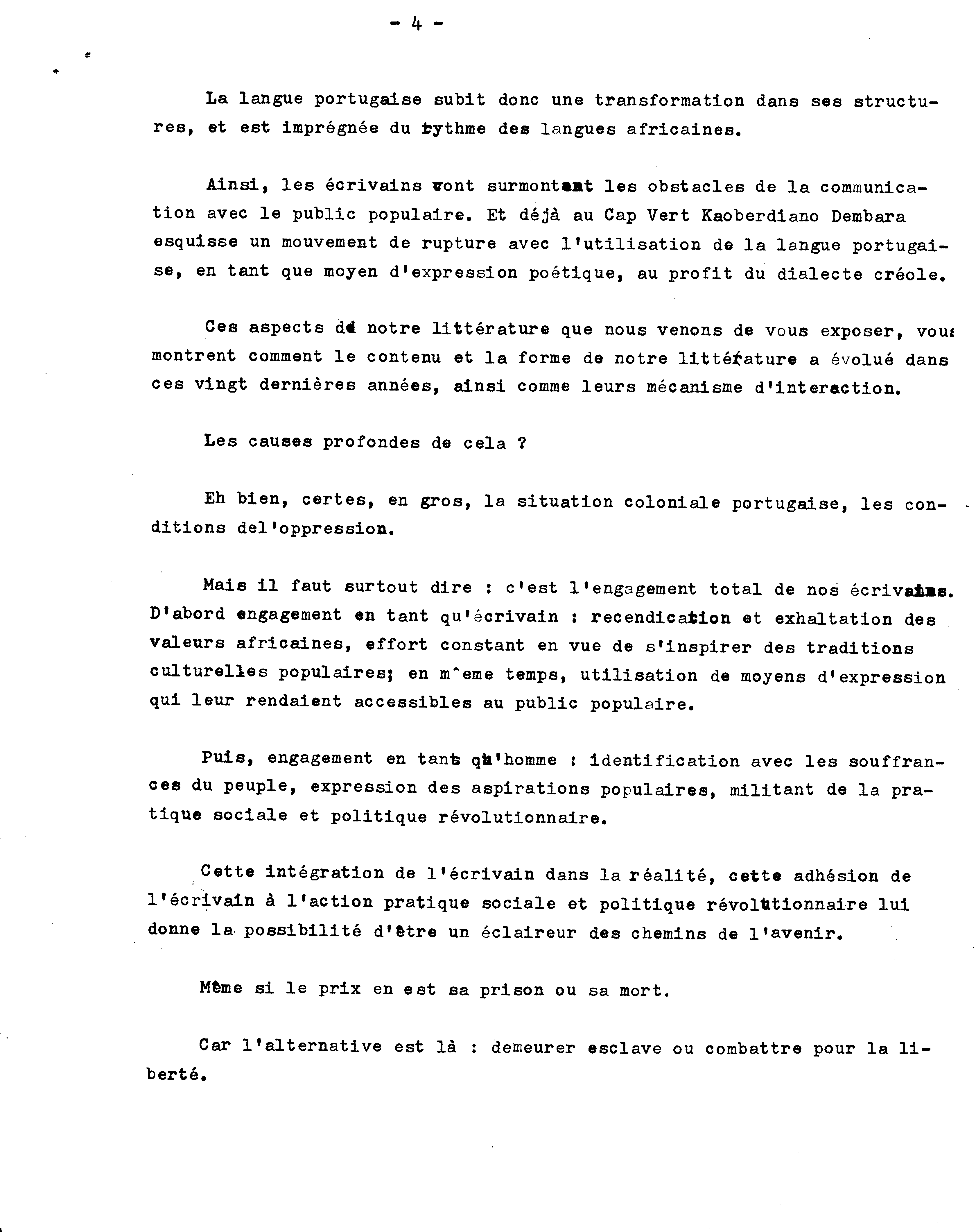 - 4 -

La langue portugaise subit donc une transformation dans ses structures, et est imprégnée du rythme des langues africaines.

Ainsi, les écrivains vont surmontant les obstacles de la communication avec le public populaire. Et déjà au Cap Vert Kaoberdiano Dembara esquisse un mouvement de rupture avec l'utilisation de la langue portugaise, en tant que moyen d'expression poétique, au profit du dialecte créole.

Ces aspects de notre littérature que nous venons de vous exposer, vous montrent comment le contenu et la forme de notre littérature a évolué dans ces vingt dernières années, ainsi comme leurs mécanisme d'interaction.

Les causes profondes de cela ?

Eh bien, certes, en gros, la situation coloniale portugaise, les conditions del'oppression.

Mais il faut surtout dire : c'est l'engagement total de nos écrivains. D'abord engagement en tant qu'écrivain : recendication et exhaltation des valeurs africaines, effort constant en vue de s'inspirer des traditions culturelles populaires; en m^eme temps, utilisation de moyens d'expression qui leur rendaient accessibles au public populaire.

Puis, engagement en tant qu'homme : identification avec les souffrances du peuple, expression des aspirations populaires, militant de la pratique sociale et politique révolutionnaire.

Cette intégration de l'écrivain dans la réalité, cette adhésion de l'écrivain à l'action pratique sociale et politique révolutionnaire lui donne la possibilité d'être un éclaireur des chemins de l'avenir.

Même si le prix en est sa prison ou sa mort.

Car l'alternative est là : demeurer esclave ou combattre pour la liberté.